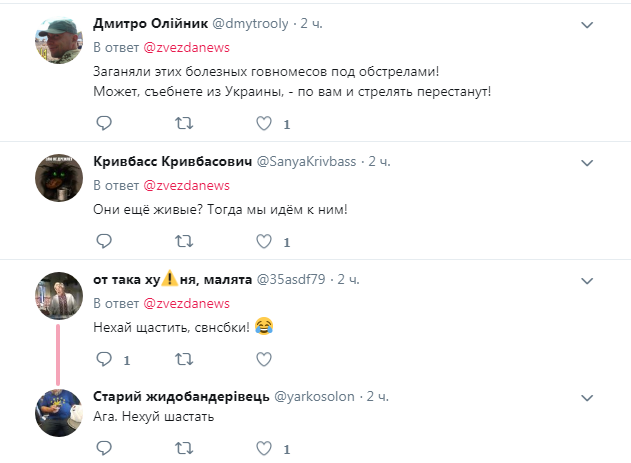 Дмитро Олійник @dmytrooly · 2 ч.
В ответ @zvezdanews
Заганяли этих болезных говномесов под обстрелами!
Может, съебнете из Украины, - по вам и стрелять перестанут!
1

Кривбасс Кривбасович @SanyaKrivbass · 2 ч.
В ответ @zvezdanews
Они ещё живые? Тогда мы идём к ним!
1

от така ху⚠️ня, малята @35asdf79 · 2 ч.
В ответ @zvezdanews
Нехай щастить, свнсбки! 😂
1

Старий жидобандерівець @yarkosolon · 2 ч.
Ага. Нехуй шастать
1